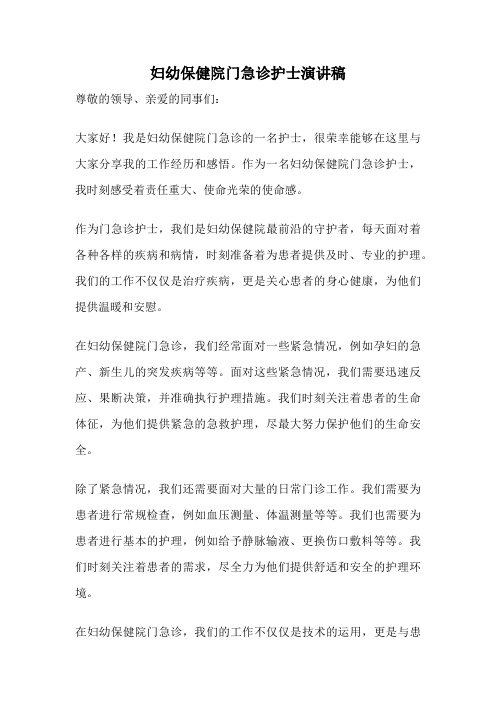 妇幼保健院门急诊护士演讲稿

尊敬的领导、亲爱的同事们：

大家好！我是妇幼保健院门急诊的一名护士，很荣幸能够在这里与大家分享我的工作经历和感悟。作为一名妇幼保健院门急诊护士，我时刻感受着责任重大、使命光荣的使命感。

作为门急诊护士，我们是妇幼保健院最前沿的守护者，每天面对着各种各样的疾病和病情，时刻准备着为患者提供及时、专业的护理。我们的工作不仅仅是治疗疾病，更是关心患者的身心健康，为他们提供温暖和安慰。

在妇幼保健院门急诊，我们经常面对一些紧急情况，例如孕妇的急产、新生儿的突发疾病等等。面对这些紧急情况，我们需要迅速反应、果断决策，并准确执行护理措施。我们时刻关注着患者的生命体征，为他们提供紧急的急救护理，尽最大努力保护他们的生命安全。

除了紧急情况，我们还需要面对大量的日常门诊工作。我们需要为患者进行常规检查，例如血压测量、体温测量等等。我们也需要为患者进行基本的护理，例如给予静脉输液、更换伤口敷料等等。我们时刻关注着患者的需求，尽全力为他们提供舒适和安全的护理环境。

在妇幼保健院门急诊，我们的工作不仅仅是技术的运用，更是与患